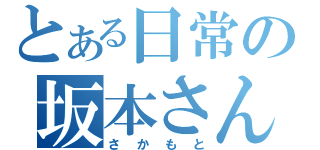 とある日常の
坂本さん
さかもと